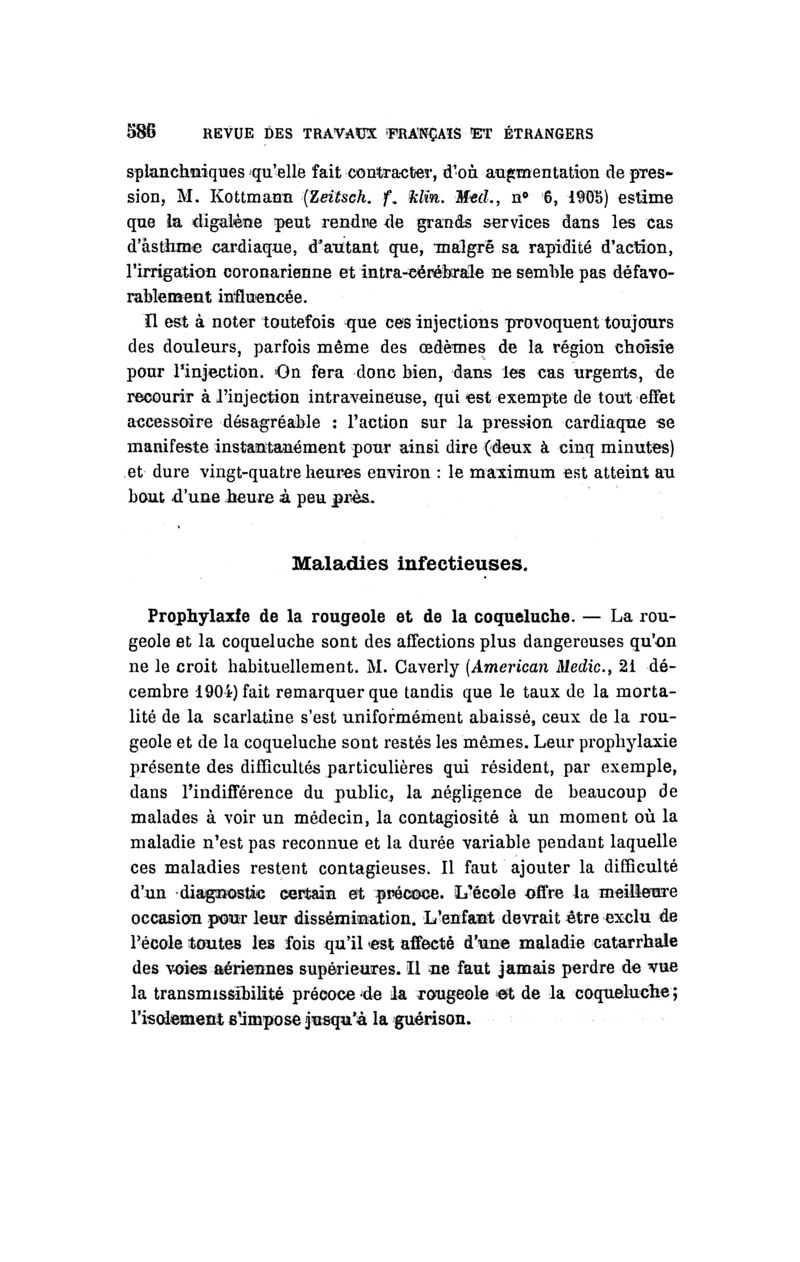 586 REVUE DES TRAVAUX FRANÇAIS ET ÉTRANGERS

splanchniques qu'elle fait contracter, d'où augmentation de pression, M. Kottmann (Zeitsch. f. klin. Med., n° 6, 1905) estime que la digalène peut rendre de grands services dans les cas d'asthme cardiaque, d'autant que, malgré sa rapidité d'action, l'irrigation coronarienne et intra-cérébrale ne semble pas défavorablement influencée.

Il est à noter toutefois que ces injections provoquent toujours des douleurs, parfois même des œdèmes de la région choisie pour l'injection. On fera donc bien, dans les cas urgents, de recourir à l'injection intraveineuse, qui est exempte de tout effet accessoire désagréable : l'action sur la pression cardiaque se manifeste instantanément pour ainsi dire (deux à cinq minutes) et dure vingt-quatre heures environ : le maximum est atteint au bout d'une heure à peu près.

Maladies infectieuses.

Prophylaxie de la rougeole et de la coqueluche. — La rougeole et la coqueluche sont des affections plus dangereuses qu'on ne le croit habituellement. M. Caverly (American Medic., 21 décembre 1904) fait remarquer que tandis que le taux de la mortalité de la scarlatine s'est uniformément abaissé, ceux de la rougeole et de la coqueluche sont restés les mêmes. Leur prophylaxie présente des difficultés particulières qui résident, par exemple, dans l'indifférence du public, la négligence de beaucoup de malades à voir un médecin, la contagiosité à un moment où la maladie n'est pas reconnue et la durée variable pendant laquelle ces maladies restent contagieuses. Il faut ajouter la difficulté d'un diagnostic certain et précoce. L'école offre la meilleure occasion pour leur dissémination. L'enfant devrait être exclu de l'école toutes les fois qu'il est affecté d'une maladie catarrhale des voies aériennes supérieures. Il ne faut jamais perdre de vue la transmissibilité précoce de la rougeole et de la coqueluche; l'isolement s'impose jusqu'à la guérison.